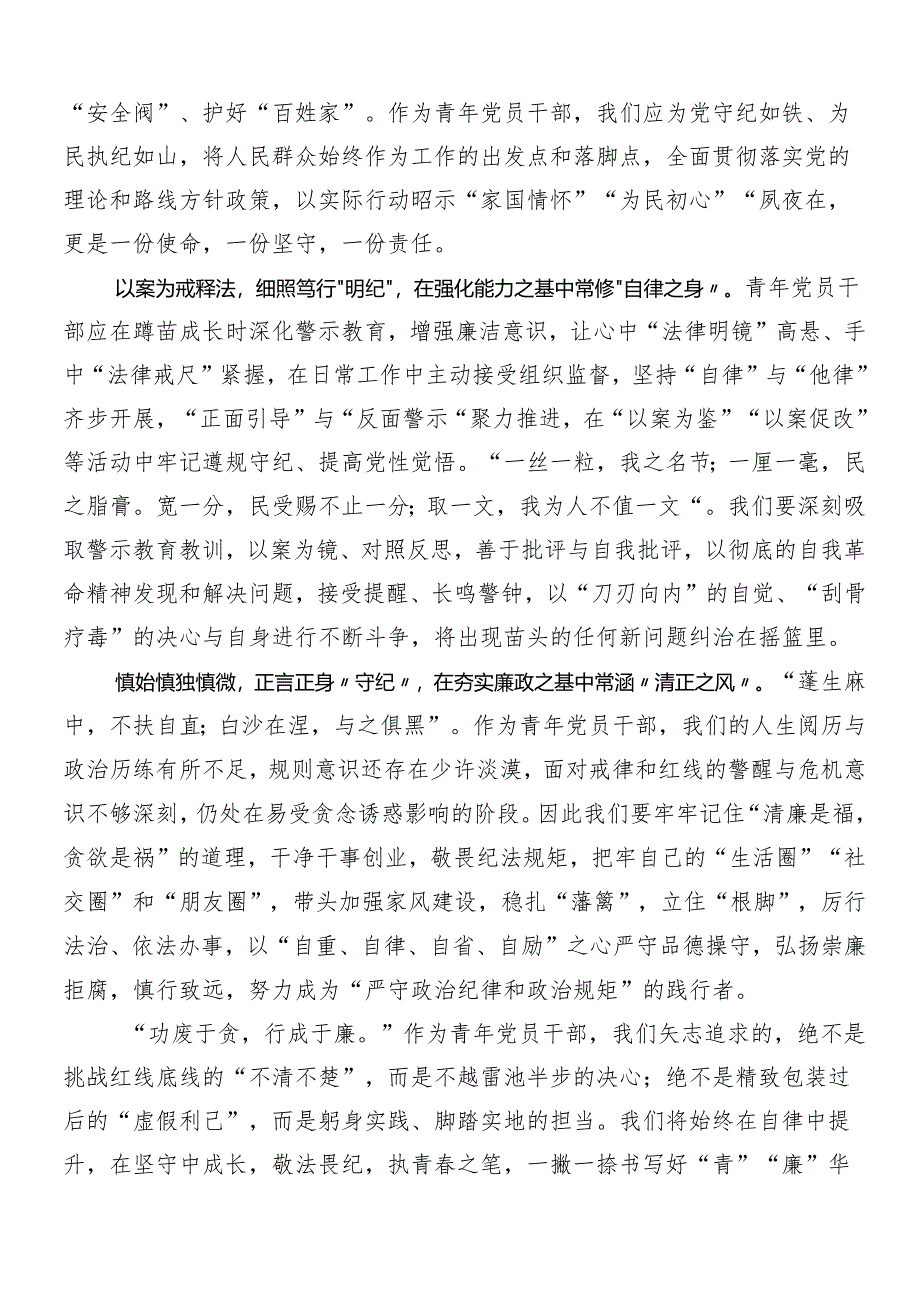 “安全阀”、护好“百姓家”。作为青年党员干部，我们应为党守纪如铁、为民执纪如山，将人民群众始终作为工作的出发点和落脚点，全面贯彻落实党的理论和路线方针政策，以实际行动昭示“家国情怀”“为民初心”“夙夜在，更是一份使命，一份坚守，一份责任。

以案为戒释法，细照笃行"明纪"，在强化能力之基中常修"自律之身〃。青年党员干部应在蹲苗成长时深化警示教育，增强廉洁意识，让心中“法律明镜”高悬、手中“法律戒尺”紧握，在日常工作中主动接受组织监督，坚持“自律”与“他律”齐步开展，“正面引导”与“反面警示“聚力推进，在“以案为鉴”“以案促改”等活动中牢记遵规守纪、提高党性觉悟。“一丝一粒，我之名节；一厘一毫，民之脂膏。宽一分，民受赐不止一分；取一文，我为人不值一文“。我们要深刻吸取警示教育教训，以案为镜、对照反思，善于批评与自我批评，以彻底的自我革命精神发现和解决问题，接受提醒、长鸣警钟，以“刀刃向内”的自觉、“刮骨疗毒”的决心与自身进行不断斗争，将出现苗头的任何新问题纠治在摇篮里。

慎始慎独慎微，正言正身〃守纪〃，在夯实廉政之基中常涵〃清正之风〃。“蓬生麻中，不扶自直；白沙在涅，与之俱黑”。作为青年党员干部，我们的人生阅历与政治历练有所不足，规则意识还存在少许淡漠，面对戒律和红线的警醒与危机意识不够深刻，仍处在易受贪念诱惑影响的阶段。因此我们要牢牢记住“清廉是福，贪欲是祸”的道理，干净干事创业，敬畏纪法规矩，把牢自己的“生活圈”“社交圈”和“朋友圈”，带头加强家风建设，稳扎“藩篱”，立住“根脚”，厉行法治、依法办事，以“自重、自律、自省、自励”之心严守品德操守，弘扬崇廉拒腐，慎行致远，努力成为“严守政治纪律和政治规矩”的践行者。

“功废于贪，行成于廉。”作为青年党员干部，我们矢志追求的，绝不是挑战红线底线的“不清不楚”，而是不越雷池半步的决心；绝不是精致包装过后的“虚假利己”，而是躬身实践、脚踏实地的担当。我们将始终在自律中提升，在坚守中成长，敬法畏纪，执青春之笔，一撇一捺书写好“青”“廉”华